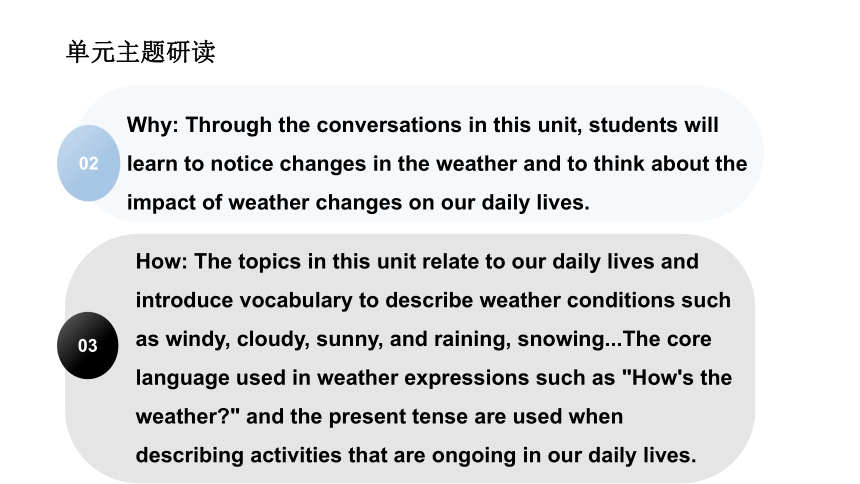 单元主题研读

02

Why: Through the conversations in this unit, students will learn to notice changes in the weather and to think about the impact of weather changes on our daily lives.

03

How: The topics in this unit relate to our daily lives and introduce vocabulary to describe weather conditions such as windy, cloudy, sunny, and raining, snowing...The core language used in weather expressions such as "How's the weather?" and the present tense are used when describing activities that are ongoing in our daily lives.